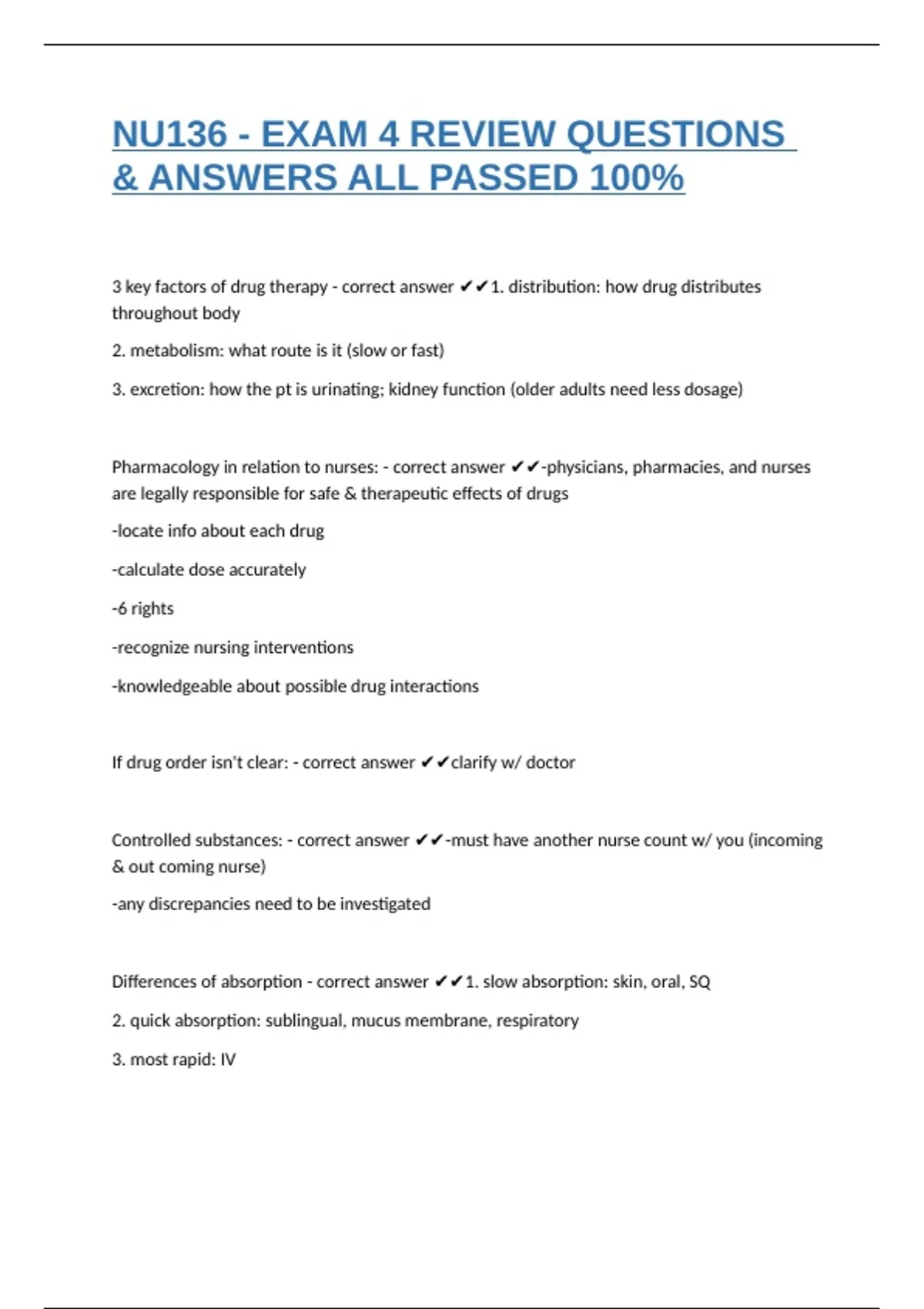 NU136 - EXAM 4 REVIEW QUESTIONS & ANSWERS ALL PASSED 100%

3 key factors of drug therapy - correct answer ✔✔1. distribution: how drug distributes throughout body

2. metabolism: what route is it (slow or fast)

3. excretion: how the pt is urinating; kidney function (older adults need less dosage)

Pharmacology in relation to nurses: - correct answer ✔✔-physicians, pharmacies, and nurses are legally responsible for safe & therapeutic effects of drugs

-locate info about each drug

-calculate dose accurately

-6 rights

-recognize nursing interventions

-knowledgeable about possible drug interactions

If drug order isn't clear: - correct answer ✔✔clarify w/ doctor

Controlled substances: - correct answer ✔✔-must have another nurse count w/ you (incoming & out coming nurse)

-any discrepancies need to be investigated

Differences of absorption - correct answer ✔✔1. slow absorption: skin, oral, SQ

2. quick absorption: sublingual, mucus membrane, respiratory

3. most rapid: IV